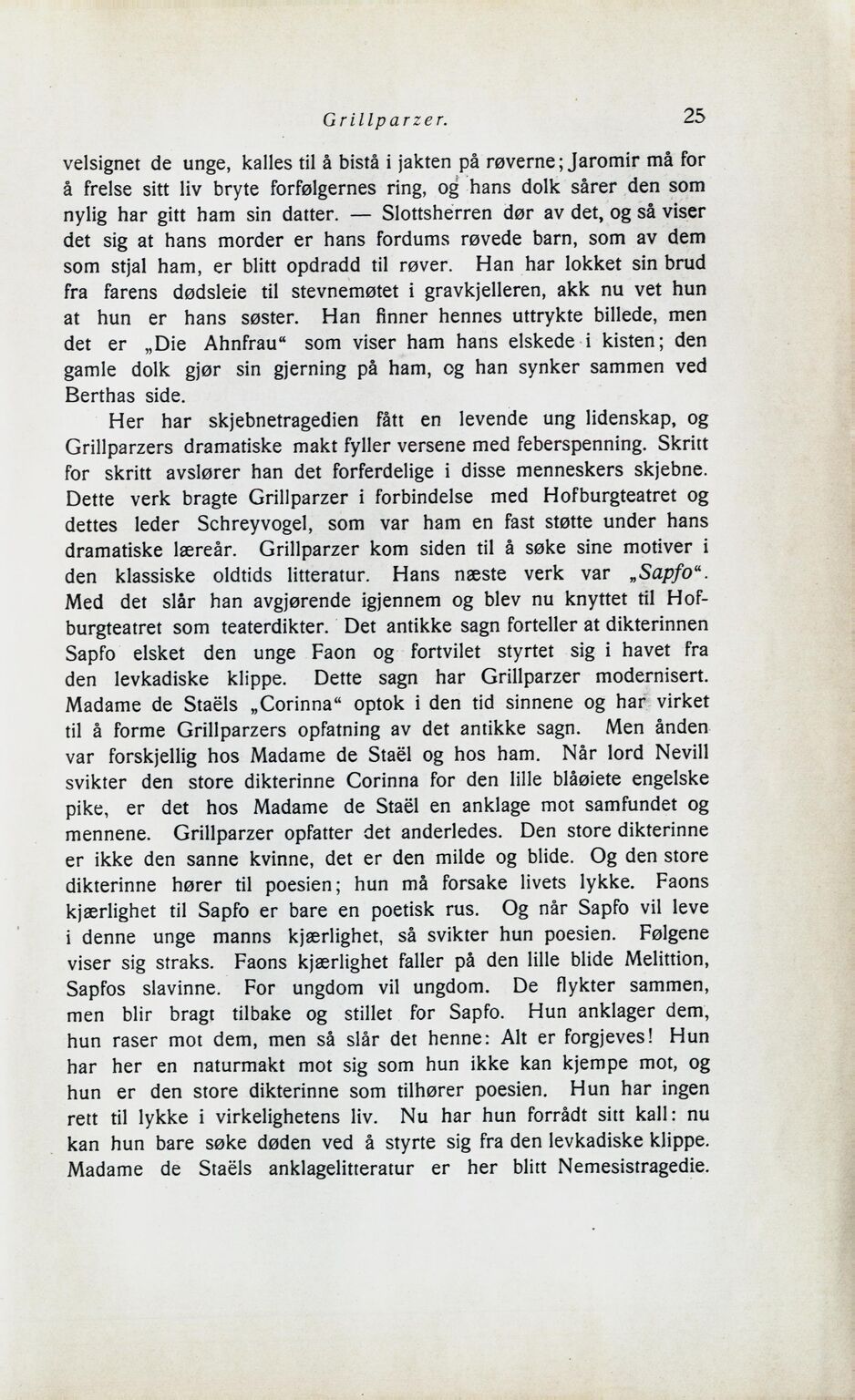 Grillparzer. 25

velsignet de unge, kalles til å bistå i jakten på røverne; Jaromir må for å frelse sitt liv bryte forfølgernes ring, og hans dolk sårer den som nylig har gitt ham sin datter. — Slottsherren dør av det, og så viser det sig at hans morder er hans fordums røvede barn, som av dem som stjal ham, er blitt opdradd til røver. Han har lokket sin brud fra farens dødsleie til stevnemøtet i gravkjelleren, akk nu vet hun at hun er hans søster. Han finner hennes uttrykte billede, men det er „Die Ahnfrau“ som viser ham hans elskede i kisten; den gamle dolk gjør sin gjerning på ham, og han synker sammen ved Berthas side.

Her har skjebnetragedien fått en levende ung lidenskap, og Grillparzers dramatiske makt fyller versene med feberspenning. Skritt for skritt avslører han det forferdelige i disse menneskers skjebne. Dette verk bragte Grillparzer i forbindelse med Hofburgteatret og dettes leder Schreyvogel, som var ham en fast støtte under hans dramatiske læreår. Grillparzer kom siden til å søke sine motiver i den klassiske oldtids litteratur. Hans næste verk var „Sapfo“. Med det slår han avgjørende igjennem og blev nu knyttet til Hofburgteatret som teaterdikter. Det antikke sagn forteller at dikterinnen Sapfo elsket den unge Faon og fortvilet styrtet sig i havet fra den levkadiske klippe. Dette sagn har Grillparzer modernisert. Madame de Staëls „Corinna“ optok i den tid sinnene og har virket til å forme Grillparzers opfatning av det antikke sagn. Men ånden var forskjellig hos Madame de Staël og hos ham. Når lord Nevill svikter den store dikterinne Corinna for den lille blåøiete engelske pike, er det hos Madame de Staël en anklage mot samfundet og mennene. Grillparzer opfatter det anderledes. Den store dikterinne er ikke den sanne kvinne, det er den milde og blide. Og den store dikterinne hører til poesien; hun må forsake livets lykke. Faons kjærlighet til Sapfo er bare en poetisk rus. Og når Sapfo vil leve i denne unge manns kjærlighet, så svikter hun poesien. Følgene viser sig straks. Faons kjærlighet faller på den lille blide Melittion, Sapfos slavinne. For ungdom vil ungdom. De flykter sammen, men blir bragt tilbake og stillet for Sapfo. Hun anklager dem, hun raser mot dem, men så slår det henne: Alt er forgjeves! Hun har her en naturmakt mot sig som hun ikke kan kjempe mot, og hun er den store dikterinne som tilhører poesien. Hun har ingen rett til lykke i virkelighetens liv. Nu har hun forrådt sitt kall: nu kan hun bare søke døden ved å styrte sig fra den levkadiske klippe. Madame de Staëls anklagelitteratur er her blitt Nemesistragedie.